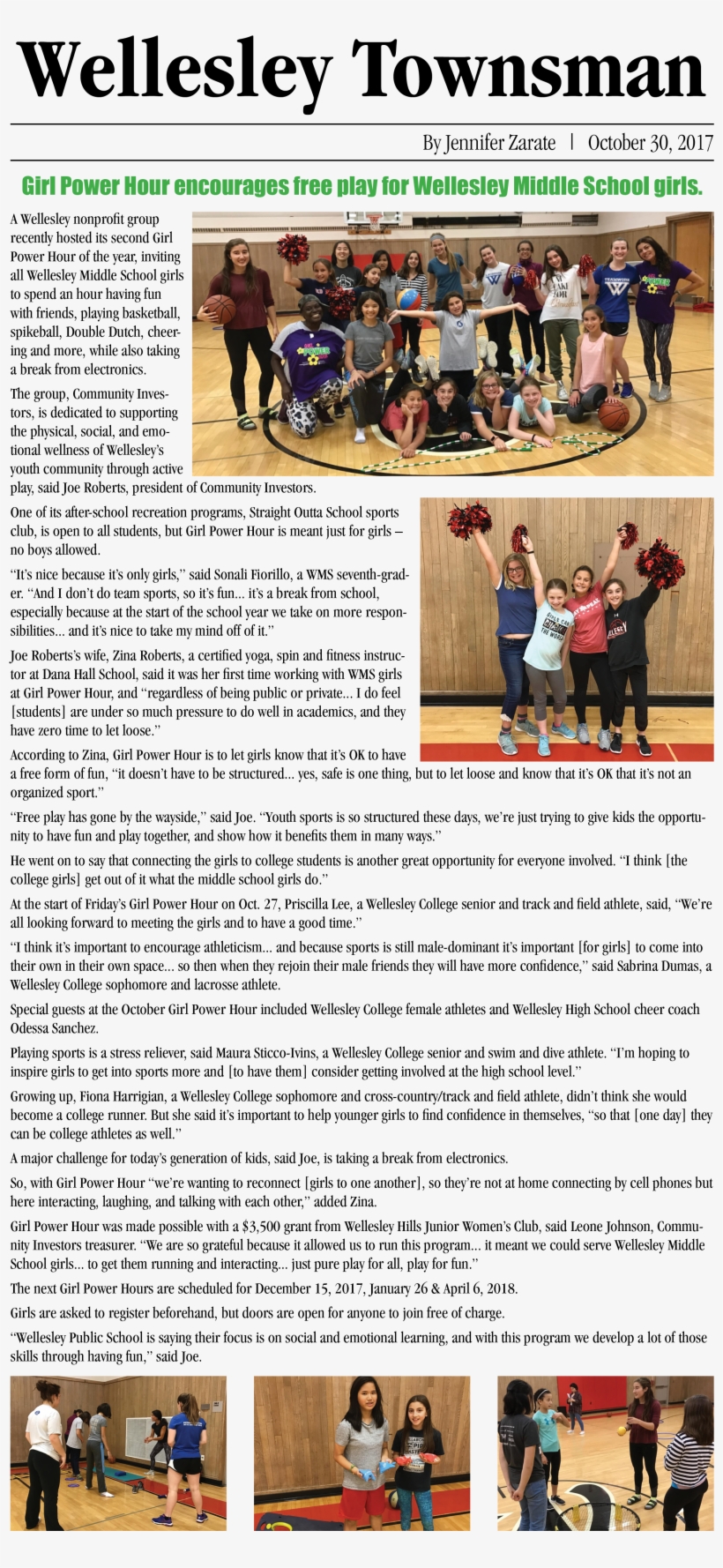 Wellesley Townsman

By Jennifer Zarate | October 30, 2017

Girl Power Hour encourages free play for Wellesley Middle School girls.

A Wellesley nonprofit group recently hosted its second Girl Power Hour of the year, inviting all Wellesley Middle School girls to spend an hour having fun with friends, playing basketball, spikeball, Double Dutch, cheering and more, while also taking a break from electronics.

The group, Community Investors, is dedicated to supporting the physical, social, and emotional wellness of Wellesley's youth community through active play, said Joe Roberts, president of Community Investors.

One of its after-school recreation programs, Straight Outta School sports club, is open to all students, but Girl Power Hour is meant just for girls – no boys allowed.

"It's nice because it's only girls," said Sonali Fiorillo, a WMS seventh-grader. "And I don't do team sports, so it's fun... it's a break from school, especially because at the start of the school year we take on more responsibilities... and it's nice to take my mind off of it."

Joe Roberts's wife, Zina Roberts, a certified yoga, spin and fitness instructor at Dana Hall School, said it was her first time working with WMS girls at Girl Power Hour, and "regardless of being public or private... I do feel [students] are under so much pressure to do well in academics, and they have zero time to let loose."

According to Zina, Girl Power Hour is to let girls know that it's OK to have a free form of fun, "it doesn't have to be structured... yes, safe is one thing, but to let loose and know that it's OK that it's not an organized sport."

"Free play has gone by the wayside," said Joe. "Youth sports is so structured these days, we're just trying to give kids the opportunity to have fun and play together, and show how it benefits them in many ways."

He went on to say that connecting the girls to college students is another great opportunity for everyone involved. "I think [the college girls] get out of it what the middle school girls do."

At the start of Friday's Girl Power Hour on Oct. 27, Priscilla Lee, a Wellesley College senior and track and field athlete, said, "We're all looking forward to meeting the girls and to have a good time."

"I think it's important to encourage athleticism... and because sports is still male-dominant it's important [for girls] to come into their own in their own space... so then when they rejoin their male friends they will have more confidence," said Sabrina Dumas, a Wellesley College sophomore and lacrosse athlete.

Special guests at the October Girl Power Hour included Wellesley College female athletes and Wellesley High School cheer coach Odessa Sanchez.

Playing sports is a stress reliever, said Maura Sticco-Ivins, a Wellesley College senior and swim and dive athlete. "I'm hoping to inspire girls to get into sports more and [to have them] consider getting involved at the high school level."

Growing up, Fiona Harrigian, a Wellesley College sophomore and cross-country/track and field athlete, didn't think she would become a college runner. But she said it's important to help younger girls to find confidence in themselves, "so that [one day] they can be college athletes as well."

A major challenge for today's generation of kids, said Joe, is taking a break from electronics.

So, with Girl Power Hour "we're wanting to reconnect [girls to one another], so they're not at home connecting by cell phones but here interacting, laughing, and talking with each other," added Zina.

Girl Power Hour was made possible with a $3,500 grant from Wellesley Hills Junior Women's Club, said Leone Johnson, Community Investors treasurer. "We are so grateful because it allowed us to run this program... it meant we could serve Wellesley Middle School girls... to get them running and interacting... just pure play for all, play for fun."

The next Girl Power Hours are scheduled for December 15, 2017, January 26 & April 6, 2018.

Girls are asked to register beforehand, but doors are open for anyone to join free of charge.

"Wellesley Public School is saying their focus is on social and emotional learning, and with this program we develop a lot of those skills through having fun," said Joe.